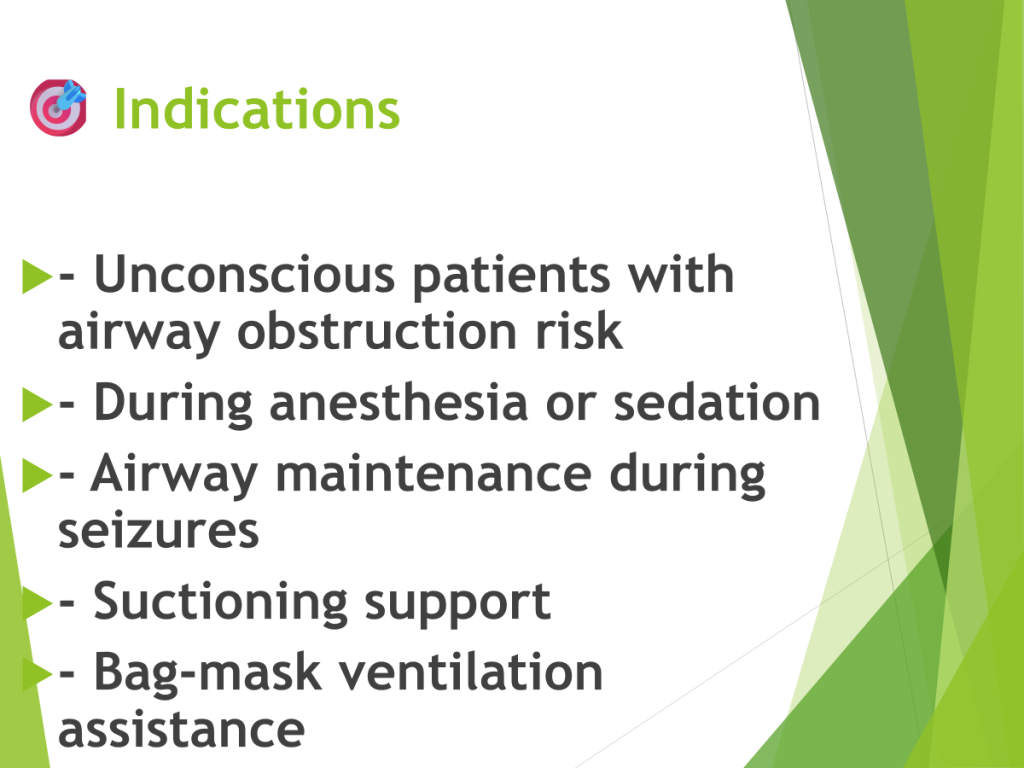 Indications

- Unconscious patients with airway obstruction risk

- During anesthesia or sedation

- Airway maintenance during seizures

- Suctioning support

- Bag-mask ventilation assistance